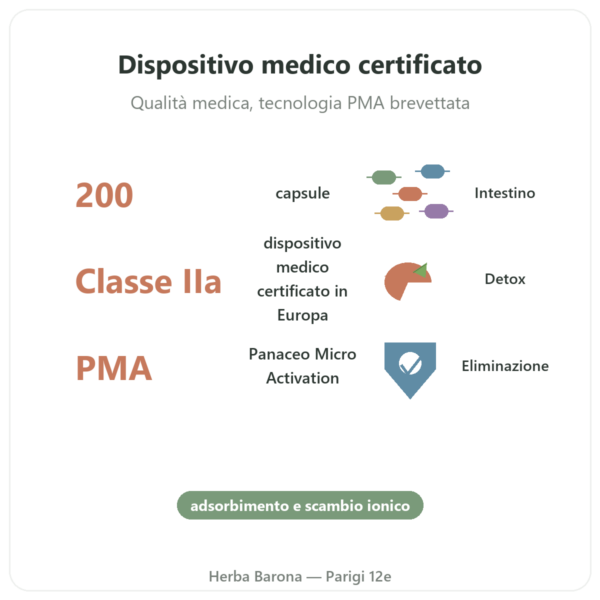 Dispositivo medico certificato

Qualità medica, tecnologia PMA brevettata

200

capsule

Intestino

Classe IIa

dispositivo medico certificato in Europa

Detox

PMA

Panaceo Micro Activation

Eliminazione

adsorbimento e scambio ionico

Herba Barona — Parigi 12e